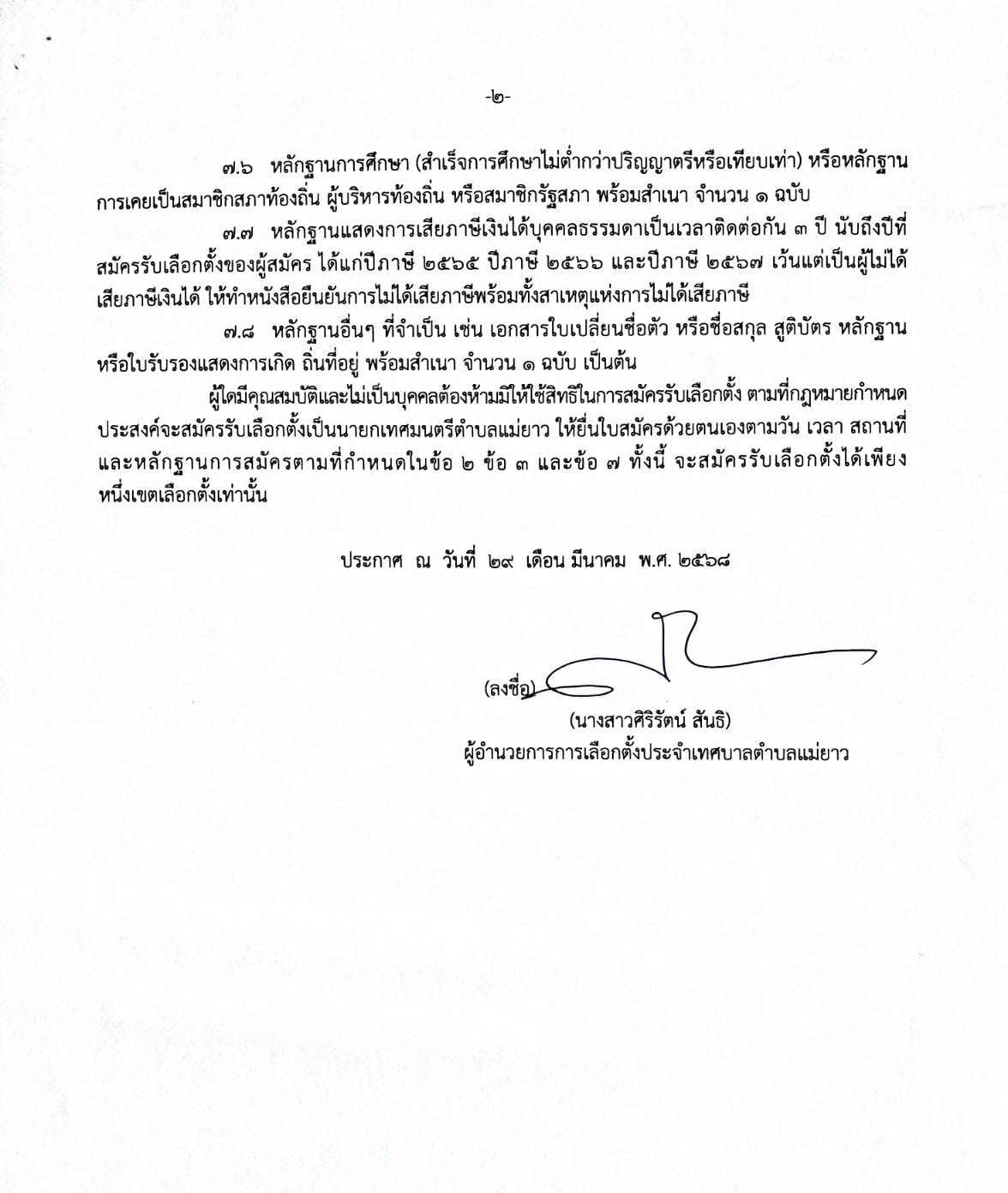 -๒-

๗.๖ หลักฐานการศึกษา (สำเร็จการศึกษาไม่ต่ำกว่าปริญญาตรีหรือเทียบเท่า) หรือหลักฐานการเคยเป็นสมาชิกสภาท้องถิ่น ผู้บริหารท้องถิ่น หรือสมาชิกรัฐสภา พร้อมสำเนา จำนวน ๑ ฉบับ

๗.๗ หลักฐานแสดงการเสียภาษีเงินได้บุคคลธรรมดาเป็นเวลาติดต่อกัน ๓ ปี นับถึงปีที่สมัครรับเลือกตั้งของผู้สมัคร ได้แก่ปีภาษี ๒๕๖๕ ปีภาษี ๒๕๖๖ และปีภาษี ๒๕๖๗ เว้นแต่เป็นผู้ไม่ได้เสียภาษีเงินได้ ให้ทำหนังสือยืนยันการไม่ได้เสียภาษีพร้อมทั้งสาเหตุแห่งการไม่ได้เสียภาษี

๗.๘ หลักฐานอื่นๆ ที่จำเป็น เช่น เอกสารใบเปลี่ยนชื่อตัว หรือชื่อสกุล สูติบัตร หลักฐานหรือใบรับรองแสดงการเกิด ถิ่นที่อยู่ พร้อมสำเนา จำนวน ๑ ฉบับ เป็นต้น

ผู้ใดมีคุณสมบัติและไม่เป็นบุคคลต้องห้ามมิให้ใช้สิทธิในการสมัครรับเลือกตั้ง ตามที่กฎหมายกำหนด ประสงค์จะสมัครรับเลือกตั้งเป็นนายกเทศมนตรีตำบลแม่ยาว ให้ยื่นใบสมัครด้วยตนเองตามวัน เวลา สถานที่ และหลักฐานการสมัครตามที่กำหนดในข้อ ๒ ข้อ ๓ และข้อ ๗ ทั้งนี้ จะสมัครรับเลือกตั้งได้เพียงหนึ่งเขตเลือกตั้งเท่านั้น

ประกาศ ณ วันที่ ๒๙ เดือน มีนาคม พ.ศ. ๒๕๖๘

(ลงชื่อ)
(นางสาวศิริรัตน์ สันธิ)
ผู้อำนวยการการเลือกตั้งประจำเทศบาลตำบลแม่ยาว